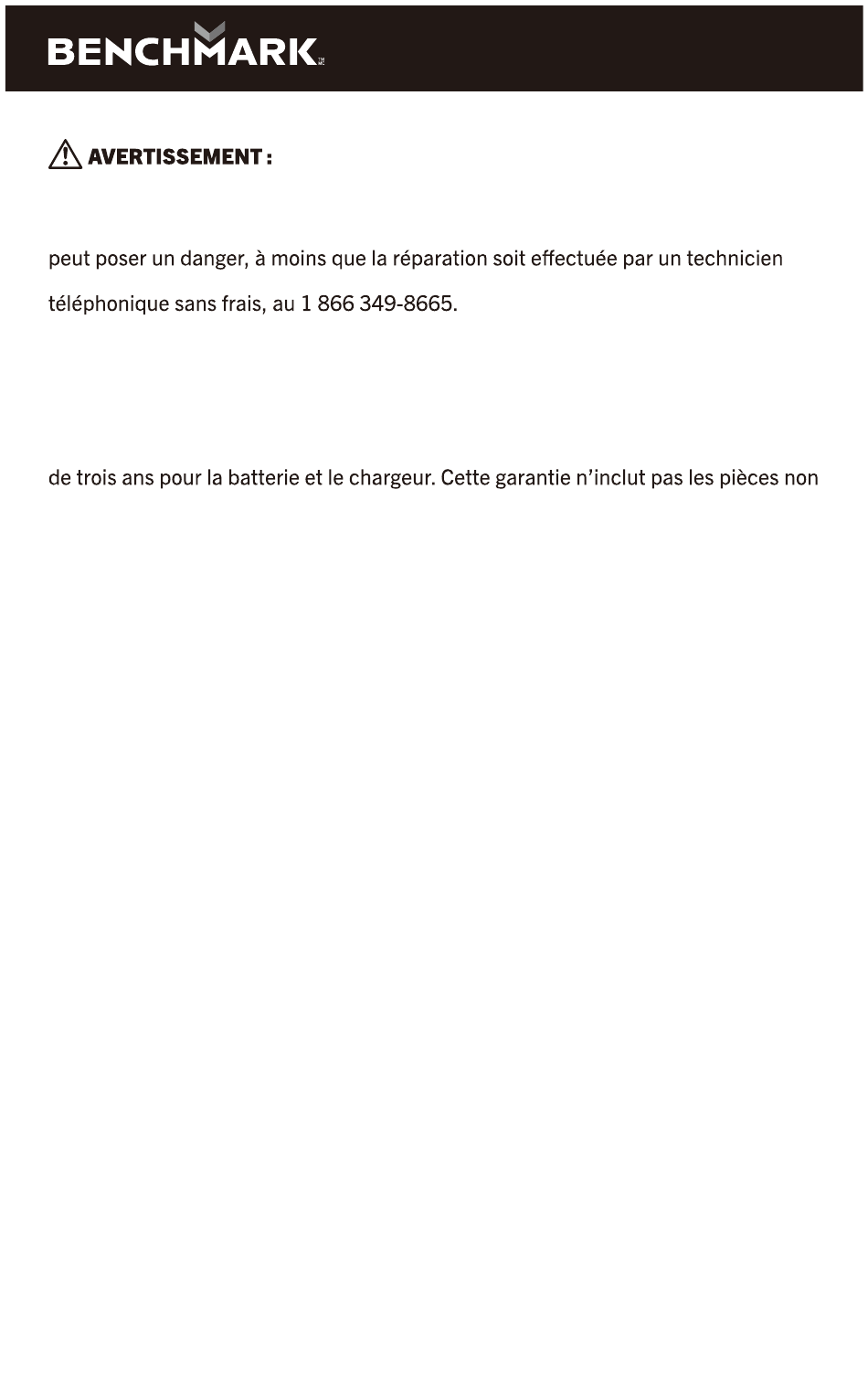 BENCHMARK

AVERTISSEMENT :

peut poser un danger, à moins que la réparation soit effectuée par un technicien

téléphonique sans frais, au 1 866 349-8665.

de trois ans pour la batterie et le chargeur. Cette garantie n'inclut pas les pièces non